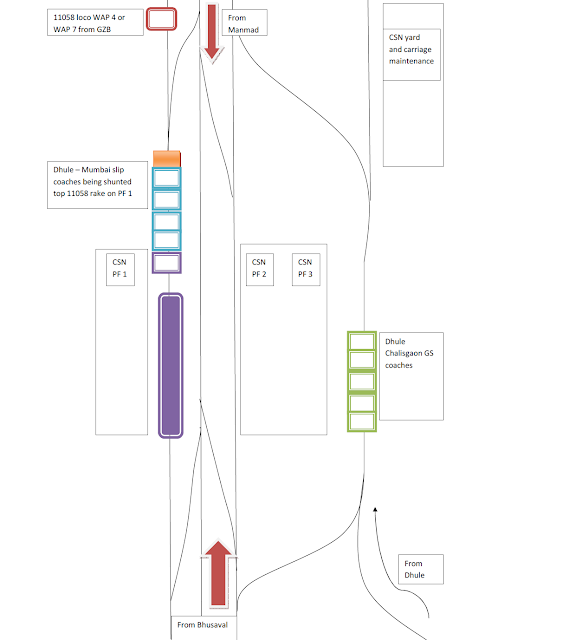 11058 loco WAP 4 or WAP 7 from GZB

From Manmad

CSN yard and carriage maintenance

Dhule – Mumbai slip coaches being shunted top 11058 rake on PF 1

CSN PF 1

CSN PF 2

CSN PF 3

Dhule Chalisgaon GS coaches

From Dhule

From Bhusaval